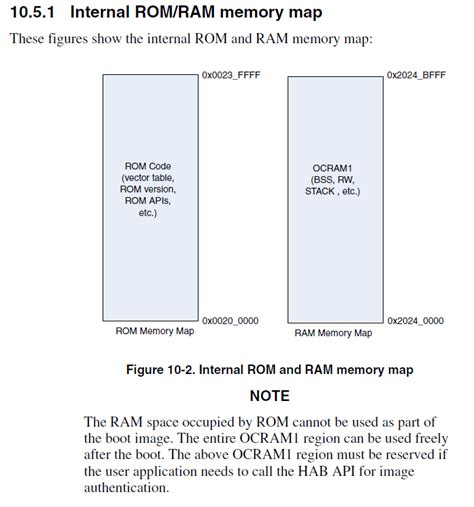 10.5.1 Internal ROM/RAM memory map

These figures show the internal ROM and RAM memory map:

0x0023_FFFF

ROM Code (vector table, ROM version, ROM APIs, etc.)

0x0020_0000

ROM Memory Map

0x2024_BFFF

OCRAM1 (BSS, RW, STACK , etc.)

0x2024_0000

RAM Memory Map

Figure 10-2. Internal ROM and RAM memory map

NOTE

The RAM space occupied by ROM cannot be used as part of the boot image. The entire OCRAM1 region can be used freely after the boot. The above OCRAM1 region must be reserved if the user application needs to call the HAB API for image authentication.